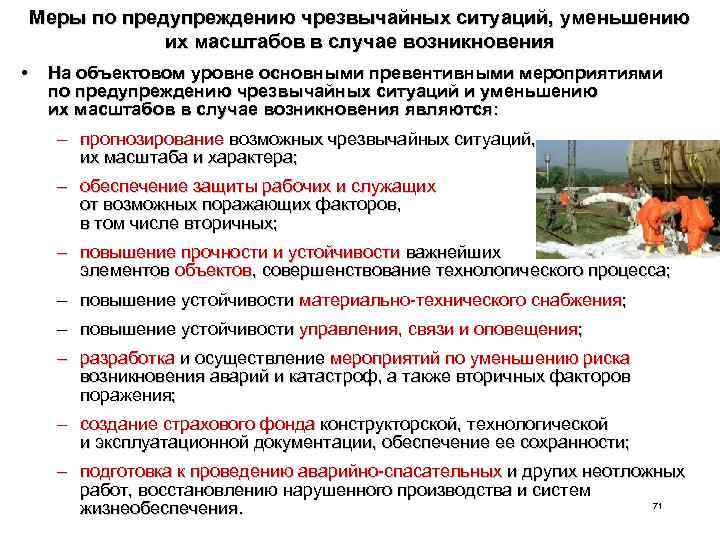 Меры по предупреждению чрезвычайных ситуаций, уменьшению их масштабов в случае возникновения

• На объектовом уровне основными превентивными мероприятиями по предупреждению чрезвычайных ситуаций и уменьшению их масштабов в случае возникновения являются:

– прогнозирование возможных чрезвычайных ситуаций, их масштаба и характера;

– обеспечение защиты рабочих и служащих от возможных поражающих факторов, в том числе вторичных;

– повышение прочности и устойчивости важнейших элементов объектов, совершенствование технологического процесса;

– повышение устойчивости материально-технического снабжения;

– повышение устойчивости управления, связи и оповещения;

– разработка и осуществление мероприятий по уменьшению риска возникновения аварий и катастроф, а также вторичных факторов поражения;

– создание страхового фонда конструкторской, технологической и эксплуатационной документации, обеспечение ее сохранности;

– подготовка к проведению аварийно-спасательных и других неотложных работ, восстановлению нарушенного производства и систем жизнеобеспечения.

71